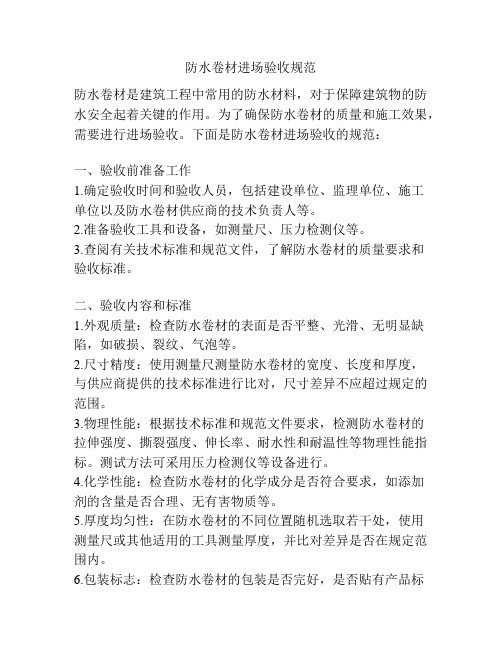 防水卷材进场验收规范

防水卷材是建筑工程中常用的防水材料，对于保障建筑物的防水安全起着关键的作用。为了确保防水卷材的质量和施工效果，需要进行进场验收。下面是防水卷材进场验收的规范：

一、验收前准备工作
1.确定验收时间和验收人员，包括建设单位、监理单位、施工单位以及防水卷材供应商的技术负责人等。
2.准备验收工具和设备，如测量尺、压力检测仪等。
3.查阅有关技术标准和规范文件，了解防水卷材的质量要求和验收标准。

二、验收内容和标准
1.外观质量：检查防水卷材的表面是否平整、光滑、无明显缺陷，如破损、裂纹、气泡等。
2.尺寸精度：使用测量尺测量防水卷材的宽度、长度和厚度，与供应商提供的技术标准进行比对，尺寸差异不应超过规定的范围。
3.物理性能：根据技术标准和规范文件要求，检测防水卷材的拉伸强度、撕裂强度、伸长率、耐水性和耐温性等物理性能指标。测试方法可采用压力检测仪等设备进行。
4.化学性能：检查防水卷材的化学成分是否符合要求，如添加剂的含量是否合理、无有害物质等。
5.厚度均匀性：在防水卷材的不同位置随机选取若干处，使用测量尺或其他适用的工具测量厚度，并比对差异是否在规定范围内。
6.包装标志：检查防水卷材的包装是否完好，是否贴有产品标